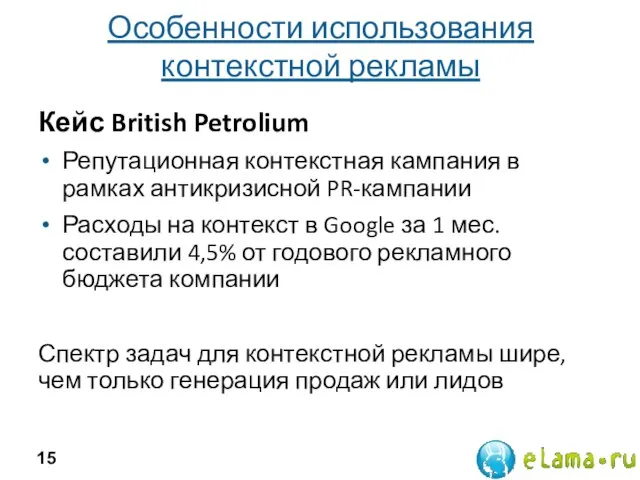 Особенности использования контекстной рекламы

Кейс British Petrolium

• Репутационная контекстная кампания в рамках антикризисной PR-кампании
• Расходы на контекст в Google за 1 мес. составили 4,5% от годового рекламного бюджета компании

Спектр задач для контекстной рекламы шире, чем только генерация продаж или лидов

15

eLama•ru